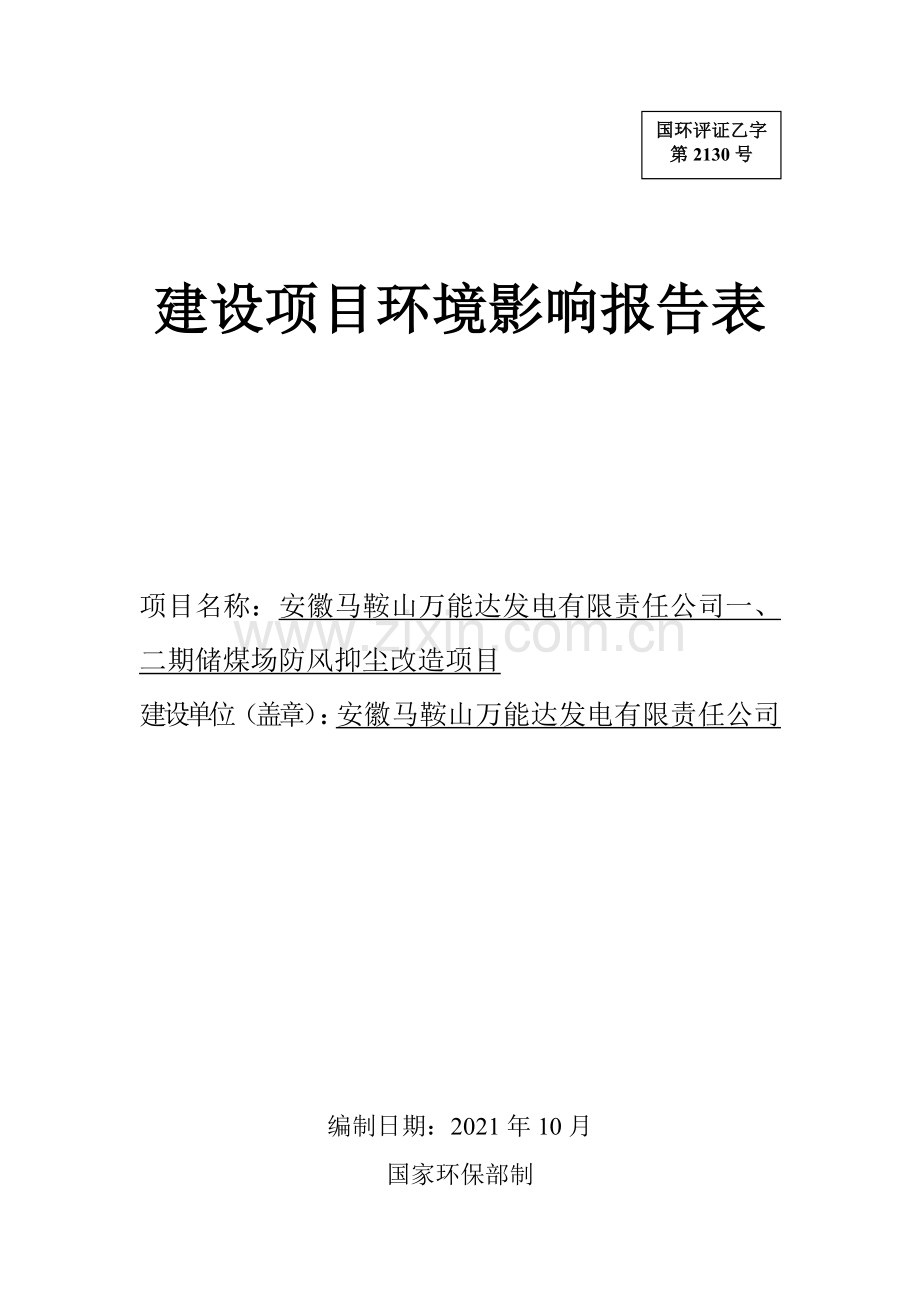 国环评证乙字
第2130号

建设项目环境影响报告表

项目名称：安徽马鞍山万能达发电有限责任公司一、二期储煤场防风抑尘改造项目

建设单位（盖章）：安徽马鞍山万能达发电有限责任公司

编制日期：2021年10月

国家环保部制

www.zixin.com.cn